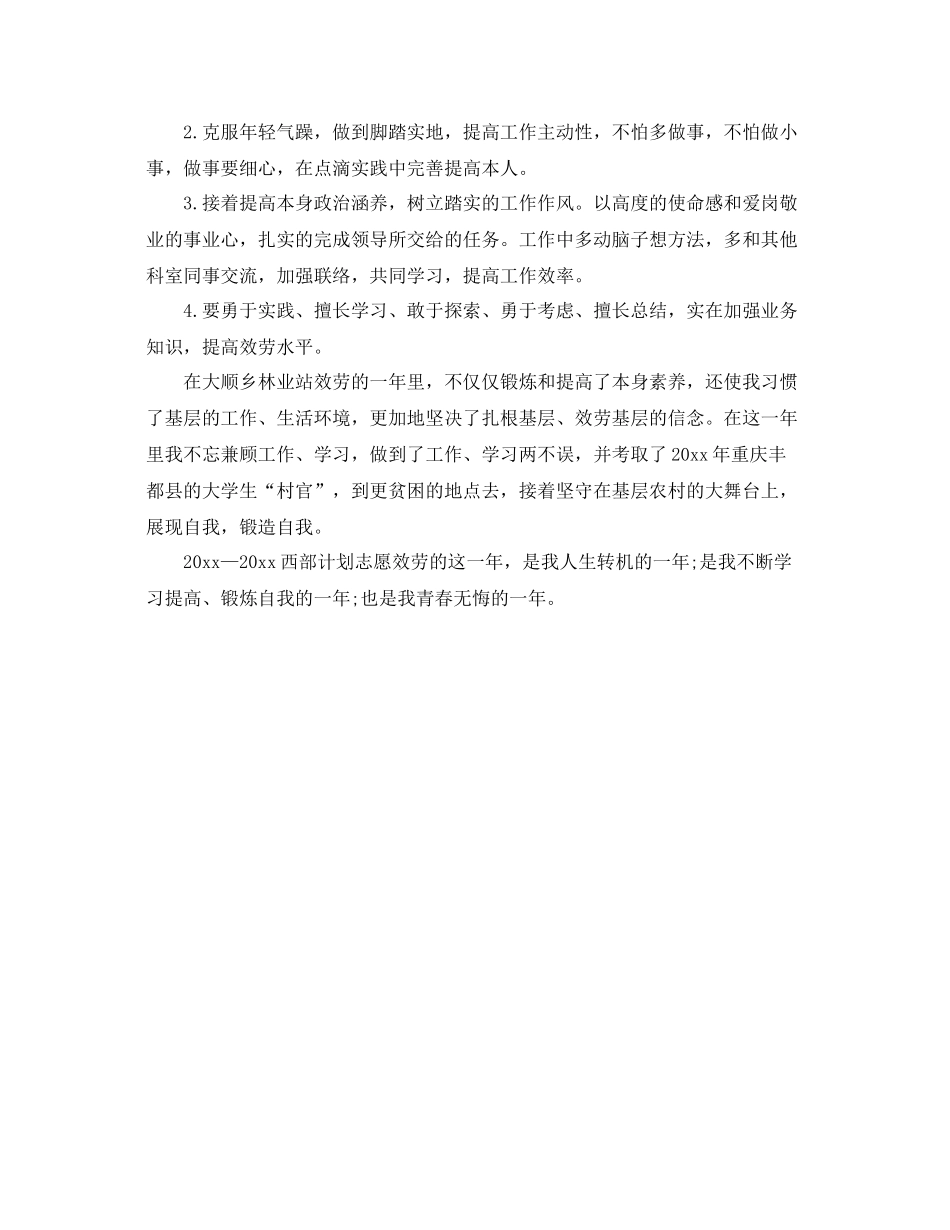 2.克服年轻气躁，做到脚踏实地，提高工作主动性，不怕多做事，不怕做小事，做事要细心，在点滴实践中完善提高本人。

3.接着提高本身政治涵养，树立踏实的工作作风。以高度的使命感和爱岗敬业的事业心，扎实的完成领导所交给的任务。工作中多动脑子想方法，多和其他科室同事交流，加强联络，共同学习，提高工作效率。

4.要勇于实践、擅长学习、敢于探索、勇于考虑、擅长总结，实在加强业务知识，提高效劳水平。

在大顺乡林业站效劳的一年里，不仅仅锻炼和提高了本身素养，还使我习惯了基层的工作、生活环境，更加地坚决了扎根基层、效劳基层的信念。在这一年里我不忘兼顾工作、学习，做到了工作、学习两不误，并考取了20xx年重庆丰都县的大学生“村官”，到更贫困的地点去，接着坚守在基层农村的大舞台上，展现自我，锻造自我。

20xx—20xx西部计划志愿效劳的这一年，是我人生转机的一年;是我不断学习提高、锻炼自我的一年;也是我青春无悔的一年。